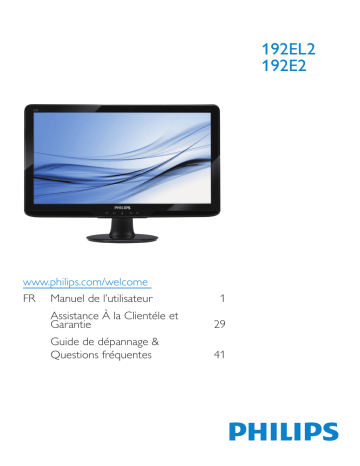 192EL2
192E2

PHILIPS

www.philips.com/welcome

FR Manuel de l'utilisateur 1

Assistance À la Clientéle et Garantie 29

Guide de dépannage & Questions fréquentes 41

PHILIPS